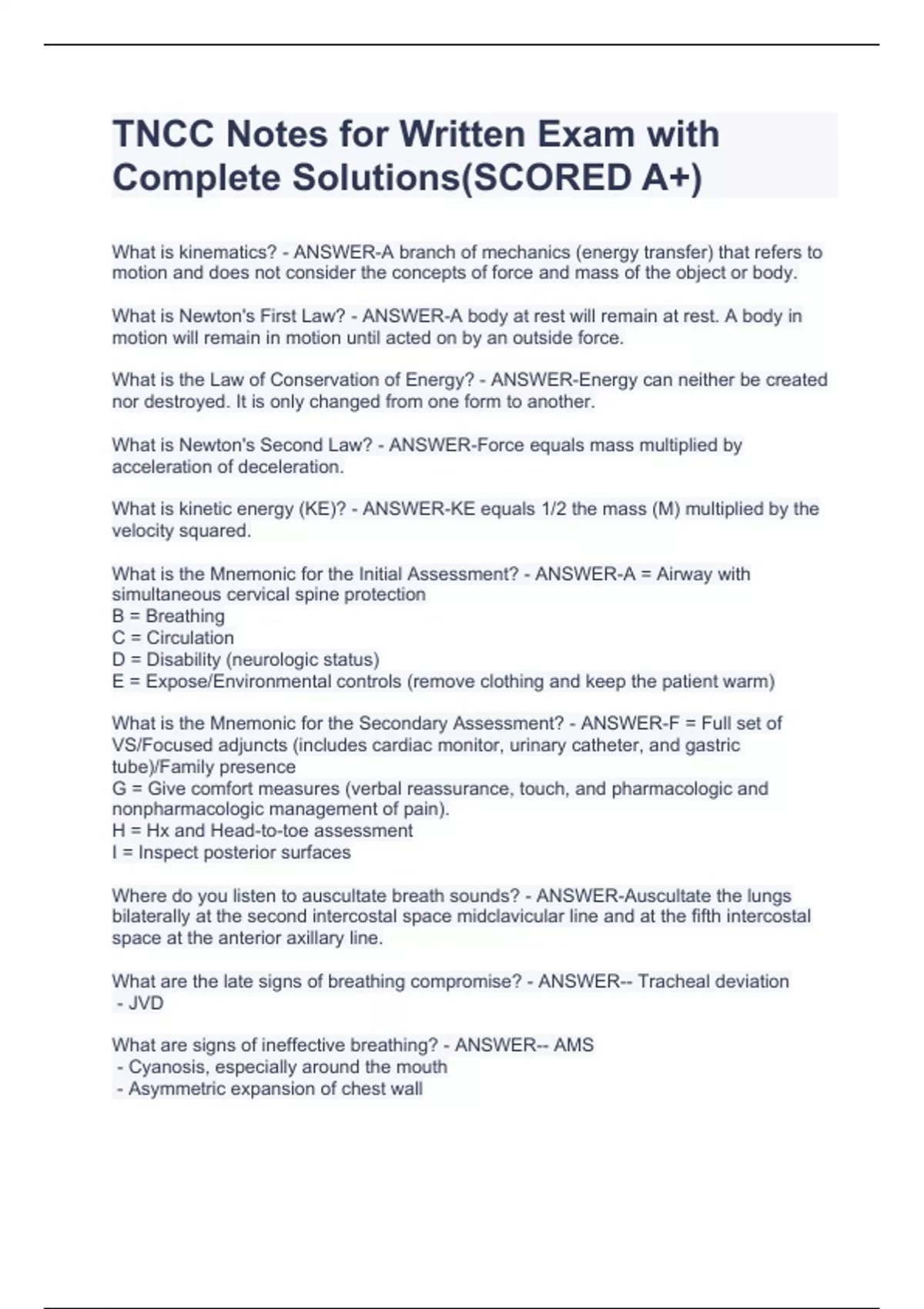 TNCC Notes for Written Exam with Complete Solutions(SCORED A+)

What is kinematics? - ANSWER-A branch of mechanics (energy transfer) that refers to motion and does not consider the concepts of force and mass of the object or body.

What is Newton's First Law? - ANSWER-A body at rest will remain at rest. A body in motion will remain in motion until acted on by an outside force.

What is the Law of Conservation of Energy? - ANSWER-Energy can neither be created nor destroyed. It is only changed from one form to another.

What is Newton's Second Law? - ANSWER-Force equals mass multiplied by acceleration of deceleration.

What is kinetic energy (KE)? - ANSWER-KE equals 1/2 the mass (M) multiplied by the velocity squared.

What is the Mnemonic for the Initial Assessment? - ANSWER-A = Airway with simultaneous cervical spine protection
B = Breathing
C = Circulation
D = Disability (neurologic status)
E = Expose/Environmental controls (remove clothing and keep the patient warm)

What is the Mnemonic for the Secondary Assessment? - ANSWER-F = Full set of VS/Focused adjuncts (includes cardiac monitor, urinary catheter, and gastric tube)/Family presence
G = Give comfort measures (verbal reassurance, touch, and pharmacologic and nonpharmacologic management of pain).
H = Hx and Head-to-toe assessment
I = Inspect posterior surfaces

Where do you listen to auscultate breath sounds? - ANSWER-Auscultate the lungs bilaterally at the second intercostal space midclavicular line and at the fifth intercostal space at the anterior axillary line.

What are the late signs of breathing compromise? - ANSWER-- Tracheal deviation
- JVD

What are signs of ineffective breathing? - ANSWER-- AMS
- Cyanosis, especially around the mouth
- Asymmetric expansion of chest wall